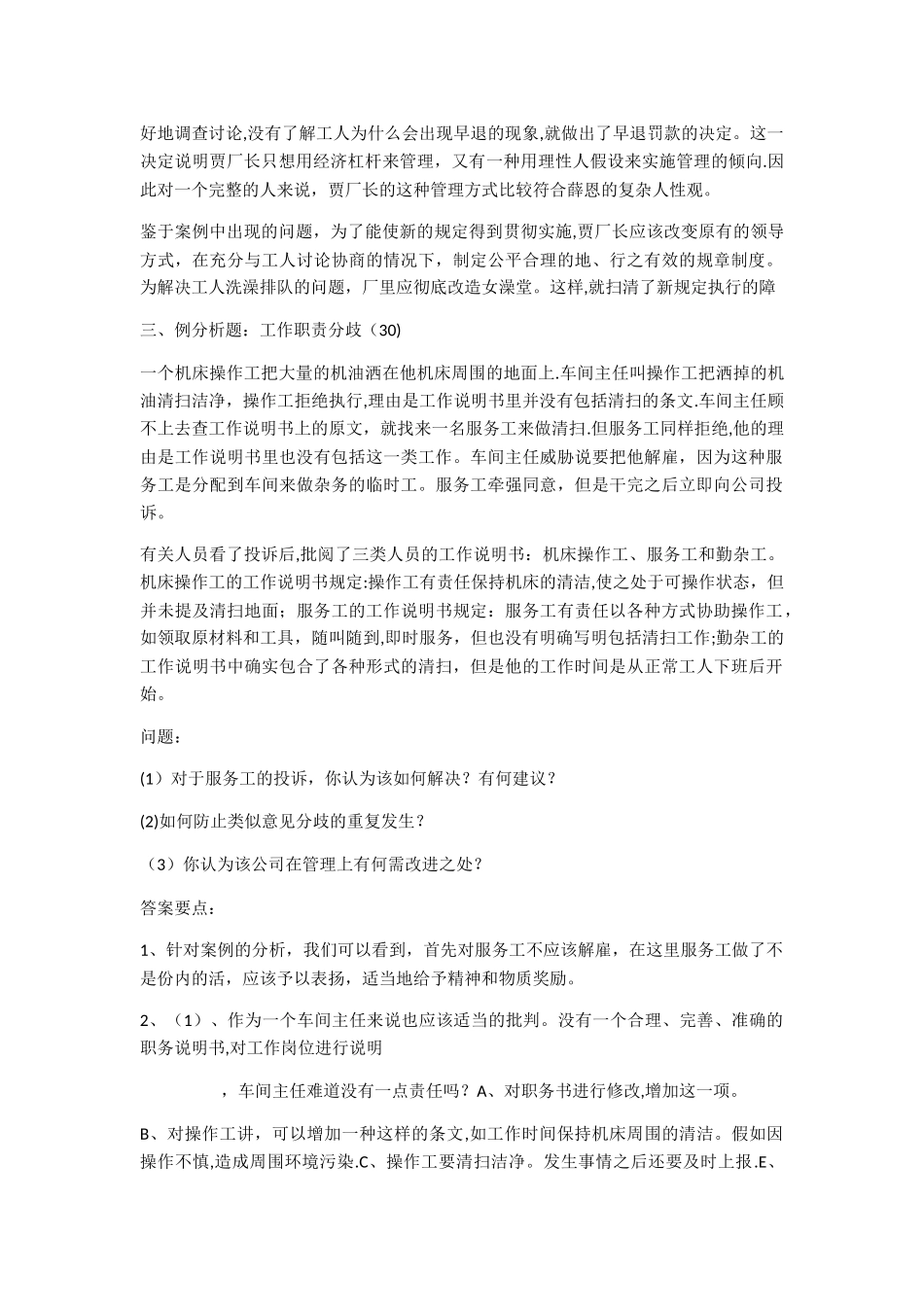 好地调查讨论,没有了解工人为什么会出现早退的现象,就做出了早退罚款的决定。这一决定说明贾厂长只想用经济杠杆来管理，又有一种用理性人假设来实施管理的倾向.因此对一个完整的人来说，贾厂长的这种管理方式比较符合薛恩的复杂人性观。

鉴于案例中出现的问题，为了能使新的规定得到贯彻实施,贾厂长应该改变原有的领导方式，在充分与工人讨论协商的情况下，制定公平合理的地、行之有效的规章制度。为解决工人洗澡排队的问题，厂里应彻底改造女澡堂。这样,就扫清了新规定执行的障

三、例分析题：工作职责分歧（30)

一个机床操作工把大量的机油洒在他机床周围的地面上.车间主任叫操作工把洒掉的机油清扫洁净，操作工拒绝执行,理由是工作说明书里并没有包括清扫的条文.车间主任顾不上去查工作说明书上的原文，就找来一名服务工来做清扫.但服务工同样拒绝,他的理由是工作说明书里也没有包括这一类工作。车间主任威胁说要把他解雇，因为这种服务工是分配到车间来做杂务的临时工。服务工牵强同意，但是干完之后立即向公司投诉。

有关人员看了投诉后,批阅了三类人员的工作说明书：机床操作工、服务工和勤杂工。机床操作工的工作说明书规定:操作工有责任保持机床的清洁,使之处于可操作状态，但并未提及清扫地面；服务工的工作说明书规定：服务工有责任以各种方式协助操作工，如领取原材料和工具，随叫随到,即时服务，但也没有明确写明包括清扫工作;勤杂工的工作说明书中确实包含了各种形式的清扫，但是他的工作时间是从正常工人下班后开始。

问题：

(1）对于服务工的投诉，你认为该如何解决？有何建议？

(2)如何防止类似意见分歧的重复发生？

（3）你认为该公司在管理上有何需改进之处？

答案要点：

1、针对案例的分析，我们可以看到，首先对服务工不应该解雇，在这里服务工做了不是份内的活，应该予以表扬，适当地给予精神和物质奖励。

2、（1）、作为一个车间主任来说也应该适当的批判。没有一个合理、完善、准确的职务说明书,对工作岗位进行说明

，车间主任难道没有一点责任吗？A、对职务书进行修改,增加这一项。

B、对操作工讲，可以增加一种这样的条文,如工作时间保持机床周围的清洁。假如因操作不慎,造成周围环境污染.C、操作工要清扫洁净。发生事情之后还要及时上报.E、